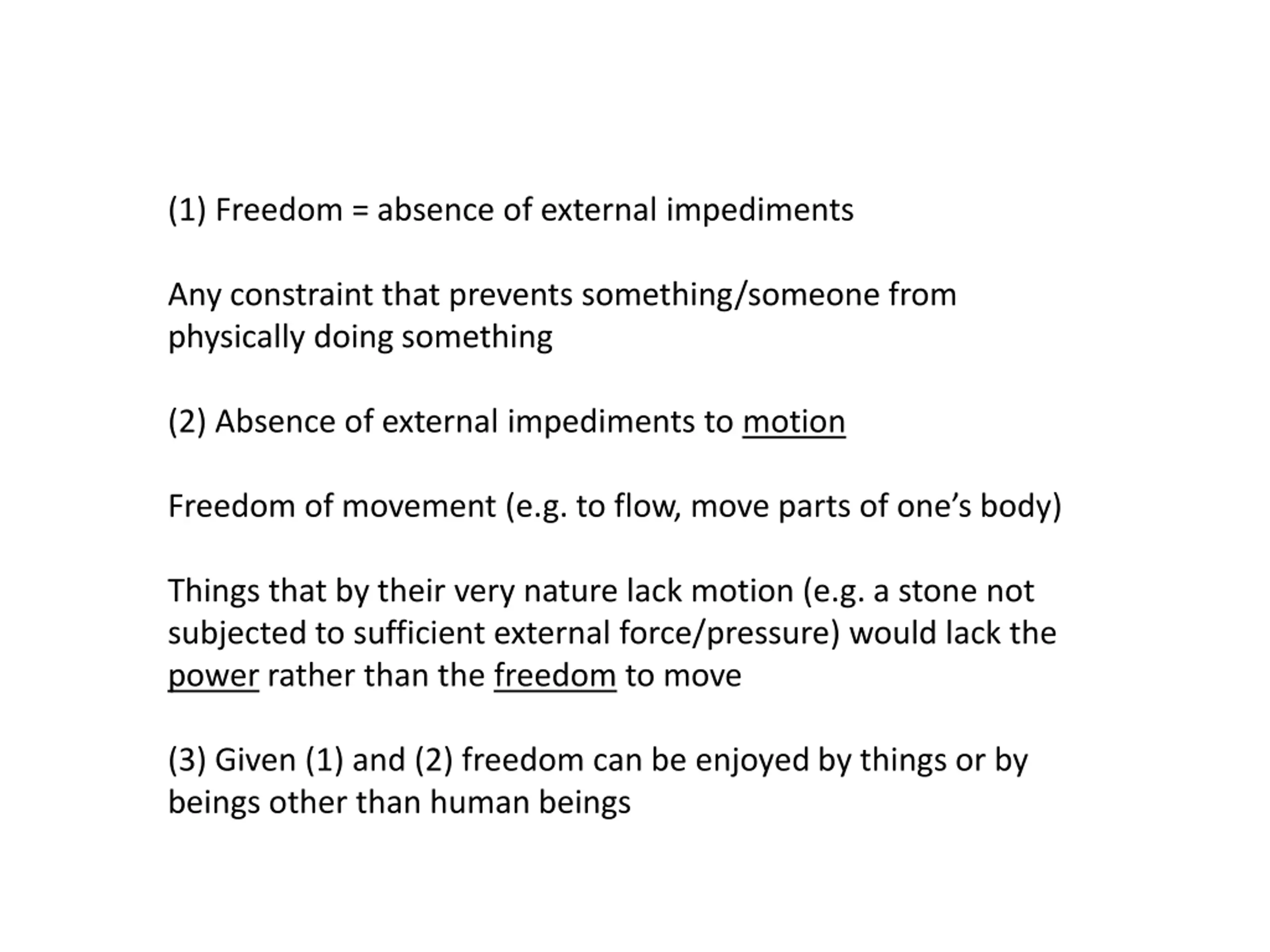 (1) Freedom = absence of external impediments

Any constraint that prevents something/someone from physically doing something

(2) Absence of external impediments to motion

Freedom of movement (e.g. to flow, move parts of one's body)

Things that by their very nature lack motion (e.g. a stone not subjected to sufficient external force/pressure) would lack the power rather than the freedom to move

(3) Given (1) and (2) freedom can be enjoyed by things or by beings other than human beings